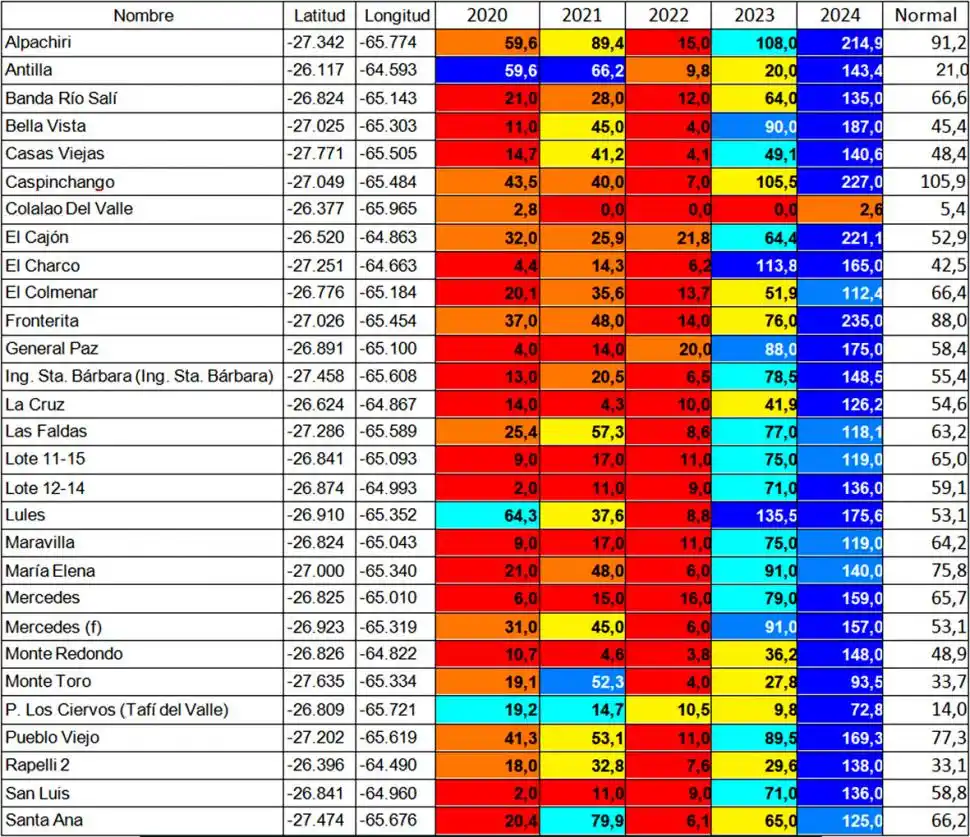 | Nombre | Latitud | Longitud | 2020 | 2021 | 2022 | 2023 | 2024 | Normal |
|---|---|---|---|---|---|---|---|---|
| Alpachiri | -27.342 | -65.774 | 59,6 | 89,4 | 15,0 | 108,0 | 214,9 | 91,2 |
| Antilla | -26.117 | -64.593 | 59,6 | 66,2 | 9,8 | 20,0 | 143,4 | 21,0 |
| Banda Río Salí | -26.824 | -65.143 | 21,0 | 28,0 | 12,0 | 64,0 | 135,0 | 66,6 |
| Bella Vista | -27.025 | -65.303 | 11,0 | 45,0 | 4,0 | 90,0 | 187,0 | 45,4 |
| Casas Viejas | -27.771 | -65.505 | 14,7 | 41,2 | 4,1 | 49,1 | 140,6 | 48,4 |
| Caspinchango | -27.049 | -65.484 | 43,5 | 40,0 | 7,0 | 105,5 | 227,0 | 105,9 |
| Colalao Del Valle | -26.377 | -65.965 | 2,8 | 0,0 | 0,0 | 0,0 | 2,6 | 5,4 |
| El Cajón | -26.520 | -64.863 | 32,0 | 25,9 | 21,8 | 64,4 | 221,1 | 52,9 |
| El Charco | -27.251 | -64.663 | 4,4 | 14,3 | 6,2 | 113,8 | 165,0 | 42,5 |
| El Colmenar | -26.776 | -65.184 | 20,1 | 35,6 | 13,7 | 51,9 | 112,4 | 66,4 |
| Fronterita | -27.026 | -65.454 | 37,0 | 48,0 | 14,0 | 76,0 | 235,0 | 88,0 |
| General Paz | -26.891 | -65.100 | 4,0 | 14,0 | 20,0 | 88,0 | 175,0 | 58,4 |
| Ing. Sta. Bárbara (Ing. Sta. Bárbara) | -27.458 | -65.608 | 13,0 | 20,5 | 6,5 | 78,5 | 148,5 | 55,4 |
| La Cruz | -26.624 | -64.867 | 14,0 | 4,3 | 10,0 | 41,9 | 126,2 | 54,6 |
| Las Faldas | -27.286 | -65.589 | 25,4 | 57,3 | 8,6 | 77,0 | 118,1 | 63,2 |
| Lote 11-15 | -26.841 | -65.093 | 9,0 | 17,0 | 11,0 | 75,0 | 119,0 | 65,0 |
| Lote 12-14 | -26.874 | -64.993 | 2,0 | 11,0 | 9,0 | 71,0 | 136,0 | 59,1 |
| Lules | -26.910 | -65.352 | 64,3 | 37,6 | 8,8 | 135,5 | 175,6 | 53,1 |
| Maravilla | -26.824 | -65.043 | 9,0 | 17,0 | 11,0 | 75,0 | 119,0 | 64,2 |
| María Elena | -27.000 | -65.340 | 21,0 | 48,0 | 6,0 | 91,0 | 140,0 | 75,8 |
| Mercedes | -26.825 | -65.010 | 6,0 | 15,0 | 16,0 | 79,0 | 159,0 | 65,7 |
| Mercedes (f) | -26.923 | -65.319 | 31,0 | 45,0 | 6,0 | 91,0 | 157,0 | 53,1 |
| Monte Redondo | -26.826 | -64.822 | 10,7 | 4,6 | 3,8 | 36,2 | 148,0 | 48,9 |
| Monte Toro | -27.635 | -65.334 | 19,1 | 52,3 | 4,0 | 27,8 | 93,5 | 33,7 |
| P. Los Ciervos (Tafí del Valle) | -26.809 | -65.721 | 19,2 | 14,7 | 10,5 | 9,8 | 72,8 | 14,0 |
| Pueblo Viejo | -27.202 | -65.619 | 41,3 | 53,1 | 11,0 | 89,5 | 169,3 | 77,3 |
| Rapelli 2 | -26.396 | -64.490 | 18,0 | 32,8 | 7,6 | 29,6 | 138,0 | 33,1 |
| San Luis | -26.841 | -64.960 | 2,0 | 11,0 | 9,0 | 71,0 | 136,0 | 58,8 |
| Santa Ana | -27.474 | -65.676 | 20,4 | 79,9 | 6,1 | 65,0 | 125,0 | 66,2 |